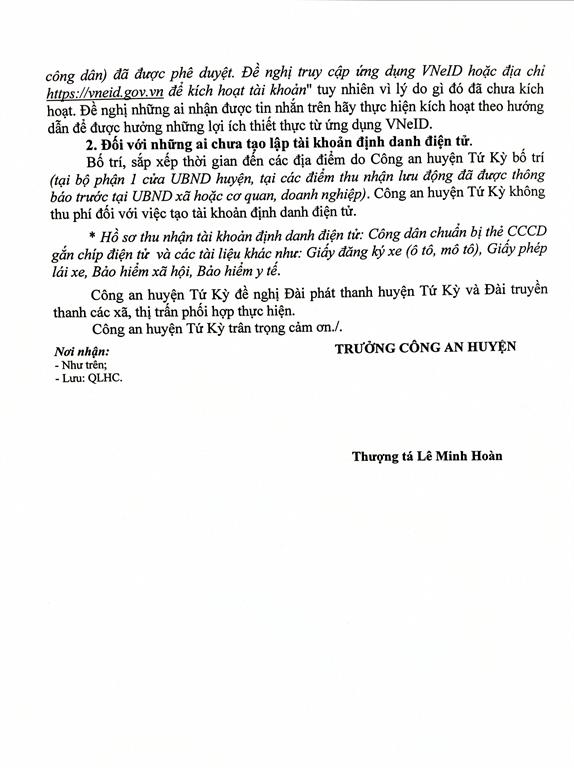 công dân) đã được phê duyệt. Đề nghị truy cập ứng dụng VNeID hoặc địa chỉ https://vneid.gov.vn để kích hoạt tài khoản" tuy nhiên vì lý do gì đó đã chưa kích hoạt. Đề nghị những ai nhận được tin nhắn trên hãy thực hiện kích hoạt theo hướng dẫn để được hưởng những lợi ích thiết thực từ ứng dụng VNeID.

2. Đối với những ai chưa tạo lập tài khoản định danh điện tử.

Bố trí, sắp xếp thời gian đến các địa điểm do Công an huyện Tứ Kỳ bố trí (tại bộ phận 1 cửa UBND huyện, tại các điểm thu nhận lưu động đã được thông báo trước tại UBND xã hoặc cơ quan, doanh nghiệp). Công an huyện Tứ Kỳ không thu phí đối với việc tạo tài khoản định danh điện tử.

* Hồ sơ thu nhận tài khoản định danh điện tử: Công dân chuẩn bị thẻ CCCD gắn chíp điện tử và các tài liệu khác như: Giấy đăng ký xe (ô tô, mô tô), Giấy phép lái xe, Bảo hiểm xã hội, Bảo hiểm y tế.

Công an huyện Tứ Kỳ đề nghị Đài phát thanh huyện Tứ Kỳ và Đài truyền thanh các xã, thị trấn phối hợp thực hiện.

Công an huyện Tứ Kỳ trân trọng cảm ơn./.

Nơi nhận:
- Như trên;
- Lưu: QLHC.

TRƯỞNG CÔNG AN HUYỆN

Thượng tá Lê Minh Hoàn